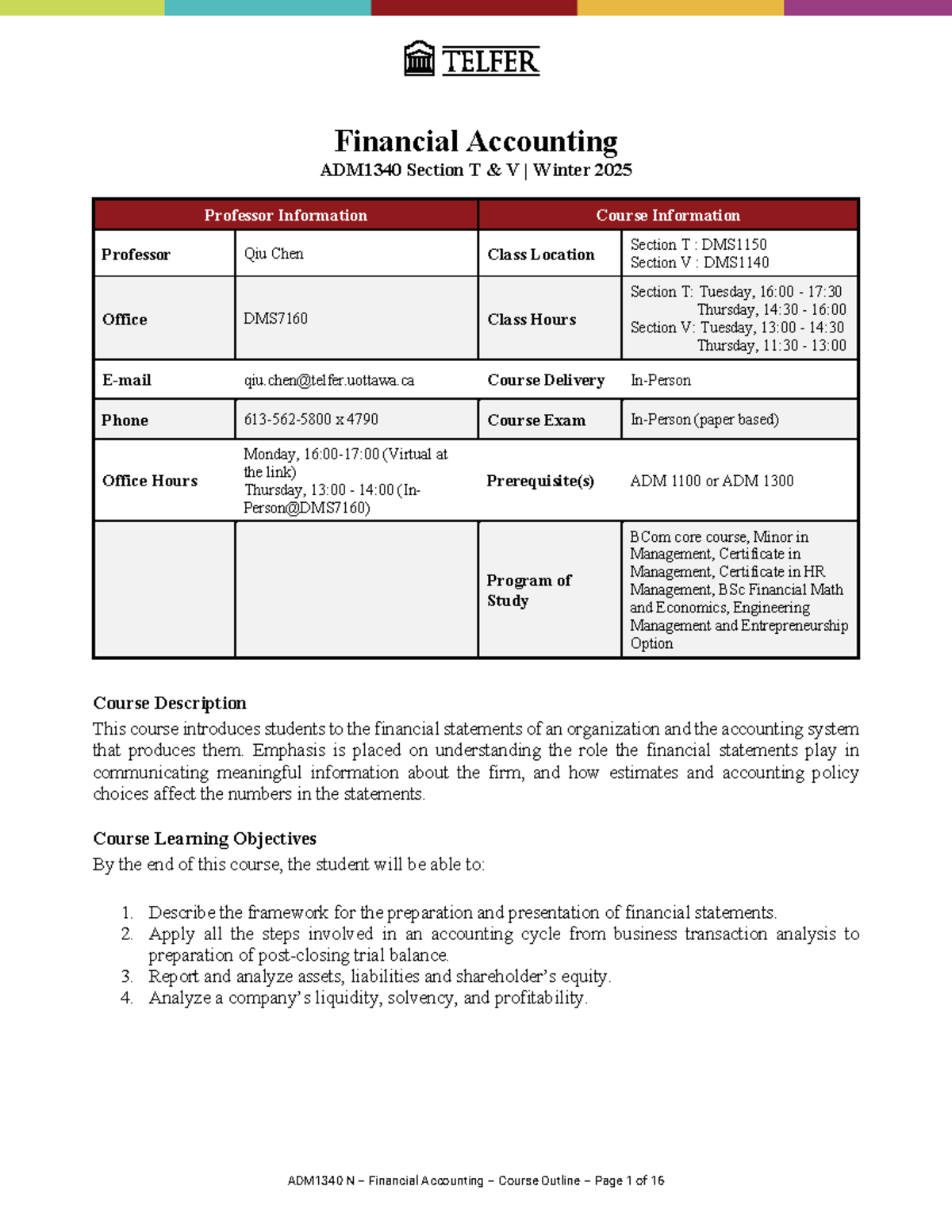 TELFER

Financial Accounting

ADM1340 Section T & V | Winter 2025

| Professor Information | | Course Information | |
|---|---|---|---|
| Professor | Qiu Chen | Class Location | Section T : DMS1150 Section V : DMS1140 |
| Office | DMS7160 | Class Hours | Section T: Tuesday, 16:00 - 17:30 Thursday, 14:30 - 16:00 Section V: Tuesday, 13:00 - 14:30 Thursday, 11:30 - 13:00 |
| E-mail | qiu.chen@telfer.uottawa.ca | Course Delivery | In-Person |
| Phone | 613-562-5800 x 4790 | Course Exam | In-Person (paper based) |
| Office Hours | Monday, 16:00-17:00 (Virtual at the link) Thursday, 13:00 - 14:00 (In-Person@DMS7160) | Prerequisite(s) | ADM 1100 or ADM 1300 |
| | | Program of Study | BCom core course, Minor in Management, Certificate in Management, Certificate in HR Management, BSc Financial Math and Economics, Engineering Management and Entrepreneurship Option |

Course Description

This course introduces students to the financial statements of an organization and the accounting system that produces them. Emphasis is placed on understanding the role the financial statements play in communicating meaningful information about the firm, and how estimates and accounting policy choices affect the numbers in the statements.

Course Learning Objectives

By the end of this course, the student will be able to:

1. Describe the framework for the preparation and presentation of financial statements.
2. Apply all the steps involved in an accounting cycle from business transaction analysis to preparation of post-closing trial balance.
3. Report and analyze assets, liabilities and shareholder's equity.
4. Analyze a company's liquidity, solvency, and profitability.

ADM1340 N – Financial Accounting – Course Outline – Page 1 of 16